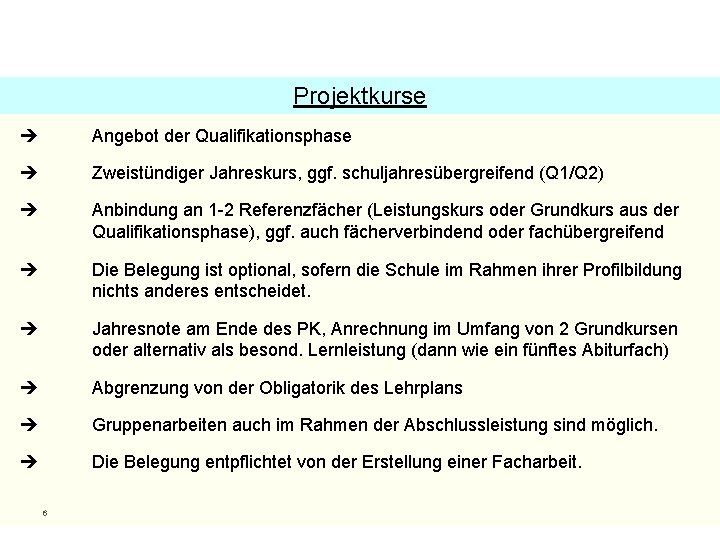 Projektkurse

➔ Angebot der Qualifikationsphase

➔ Zweistündiger Jahreskurs, ggf. schuljahresübergreifend (Q1/Q2)

➔ Anbindung an 1-2 Referenzfächer (Leistungskurs oder Grundkurs aus der Qualifikationsphase), ggf. auch fächerverbindend oder fachübergreifend

➔ Die Belegung ist optional, sofern die Schule im Rahmen ihrer Profilbildung nichts anderes entscheidet.

➔ Jahresnote am Ende des PK, Anrechnung im Umfang von 2 Grundkursen oder alternativ als besond. Lernleistung (dann wie ein fünftes Abiturfach)

➔ Abgrenzung von der Obligatorik des Lehrplans

➔ Gruppenarbeiten auch im Rahmen der Abschlussleistung sind möglich.

➔ Die Belegung entpflichtet von der Erstellung einer Facharbeit.

6